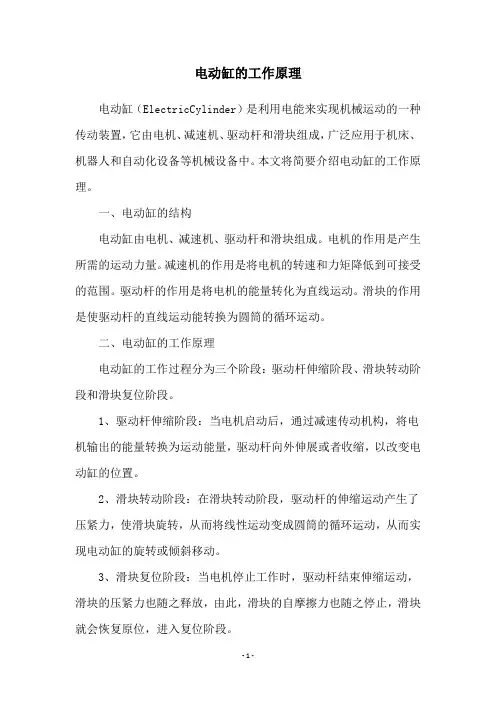 电动缸的工作原理

电动缸（ElectricCylinder）是利用电能来实现机械运动的一种传动装置，它由电机、减速机、驱动杆和滑块组成，广泛应用于机床、机器人和自动化设备等机械设备中。本文将简要介绍电动缸的工作原理。

一、电动缸的结构

电动缸由电机、减速机、驱动杆和滑块组成。电机的作用是产生所需的运动力量。减速机的作用是将电机的转速和力矩降低到可接受的范围。驱动杆的作用是将电机的能量转化为直线运动。滑块的作用是使驱动杆的直线运动能转换为圆筒的循环运动。

二、电动缸的工作原理

电动缸的工作过程分为三个阶段：驱动杆伸缩阶段、滑块转动阶段和滑块复位阶段。

1、驱动杆伸缩阶段：当电机启动后，通过减速传动机构，将电机输出的能量转换为运动能量，驱动杆向外伸展或者收缩，以改变电动缸的位置。

2、滑块转动阶段：在滑块转动阶段，驱动杆的伸缩运动产生了压紧力，使滑块旋转，从而将线性运动变成圆筒的循环运动，从而实现电动缸的旋转或倾斜移动。

3、滑块复位阶段：当电机停止工作时，驱动杆结束伸缩运动，滑块的压紧力也随之释放，由此，滑块的自摩擦力也随之停止，滑块就会恢复原位，进入复位阶段。

- 1 -